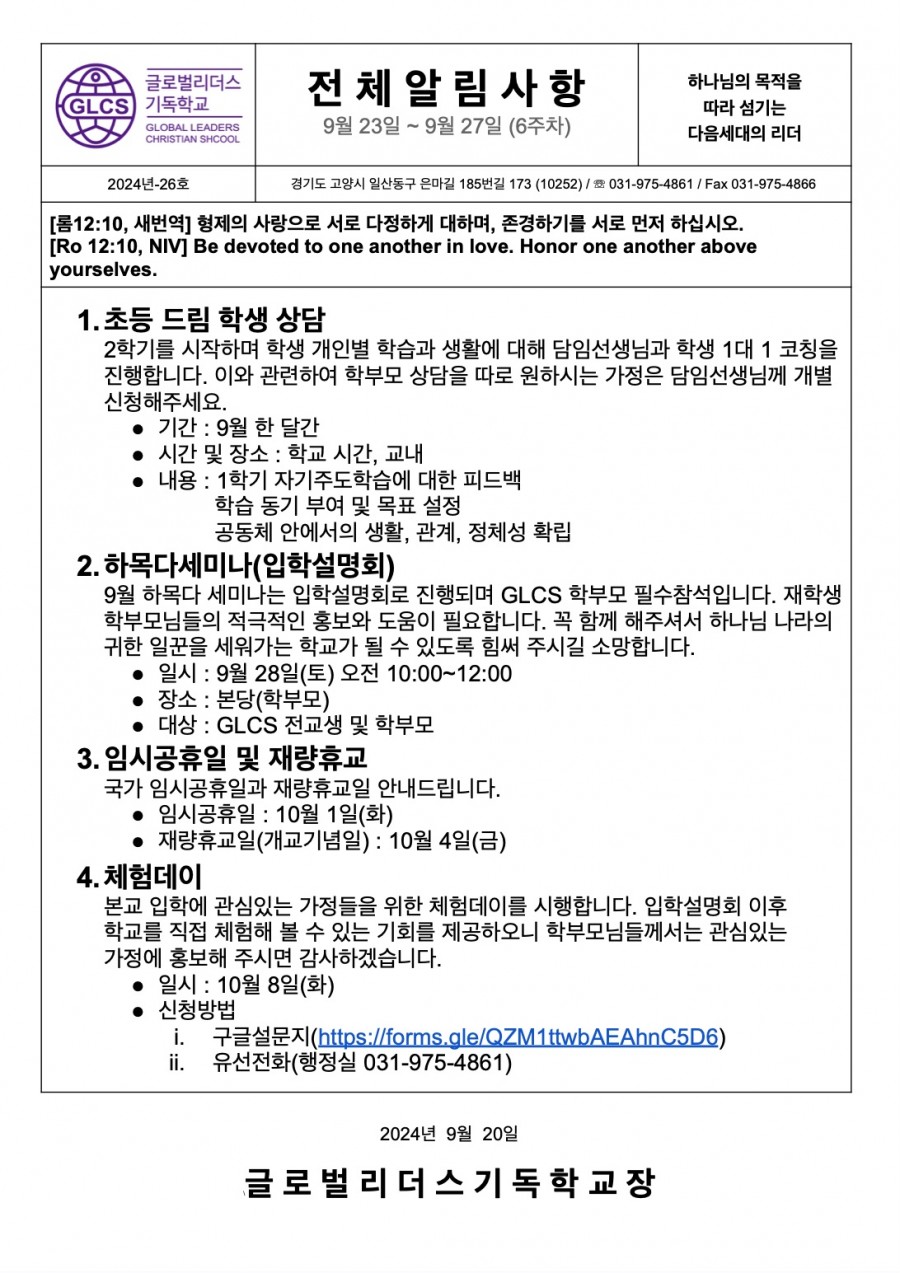 GLCS
글로벌리더스
기독학교
GLOBAL LEADERS
CHRISTIAN SHCOOL

전 체 알 림 사 항
9월 23일 ~ 9월 27일 (6주차)

하나님의 목적을
따라 섬기는
다음세대의 리더

2024년-26호

경기도 고양시 일산동구 은마길 185번길 173 (10252) / ☏ 031-975-4861 / Fax 031-975-4866

[롬12:10, 새번역] 형제의 사랑으로 서로 다정하게 대하며, 존경하기를 서로 먼저 하십시오.
[Ro 12:10, NIV] Be devoted to one another in love. Honor one another above yourselves.

1. 초등 드림 학생 상담

2학기를 시작하며 학생 개인별 학습과 생활에 대해 담임선생님과 학생 1대 1 코칭을 진행합니다. 이와 관련하여 학부모 상담을 따로 원하시는 가정은 담임선생님께 개별 신청해주세요.

• 기간 : 9월 한 달간
• 시간 및 장소 : 학교 시간, 교내
• 내용 : 1학기 자기주도학습에 대한 피드백
학습 동기 부여 및 목표 설정
공동체 안에서의 생활, 관계, 정체성 확립

2. 하목다세미나(입학설명회)

9월 하목다 세미나는 입학설명회로 진행되며 GLCS 학부모 필수참석입니다. 재학생 학부모님들의 적극적인 홍보와 도움이 필요합니다. 꼭 함께 해주셔서 하나님 나라의 귀한 일꾼을 세워가는 학교가 될 수 있도록 힘써 주시길 소망합니다.

• 일시 : 9월 28일(토) 오전 10:00~12:00
• 장소 : 본당(학부모)
• 대상 : GLCS 전교생 및 학부모

3. 임시공휴일 및 재량휴교

국가 임시공휴일과 재량휴교일 안내드립니다.

• 임시공휴일 : 10월 1일(화)
• 재량휴교일(개교기념일) : 10월 4일(금)

4. 체험데이

본교 입학에 관심있는 가정들을 위한 체험데이를 시행합니다. 입학설명회 이후 학교를 직접 체험해 볼 수 있는 기회를 제공하오니 학부모님들께서는 관심있는 가정에 홍보해 주시면 감사하겠습니다.

• 일시 : 10월 8일(화)
• 신청방법
i. 구글설문지(https://forms.gle/QZM1ttwbAEAhnC5D6)
ii. 유선전화(행정실 031-975-4861)

2024년 9월 20일

글 로 벌 리 더 스 기 독 학 교 장